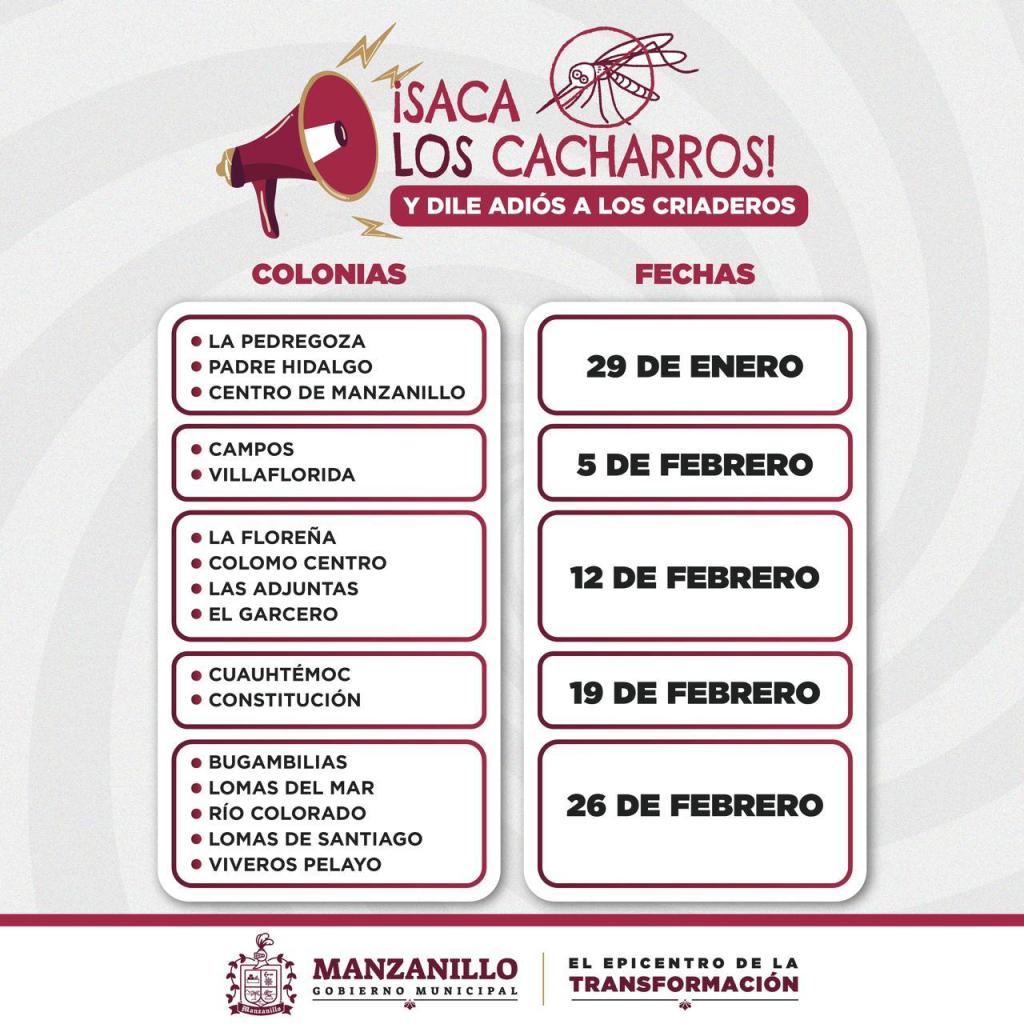 ¡SACA LOS CACHARROS!
Y DILE ADIÓS A LOS CRIADEROS

| COLONIAS | FECHAS |
|---|---|
| • LA PEDREGOZA • PADRE HIDALGO • CENTRO DE MANZANILLO | 29 DE ENERO |
| • CAMPOS • VILLAFLORIDA | 5 DE FEBRERO |
| • LA FLOREÑA • COLOMO CENTRO • LAS ADJUNTAS • EL GARCERO | 12 DE FEBRERO |
| • CUAUHTÉMOC • CONSTITUCIÓN | 19 DE FEBRERO |
| • BUGAMBILIAS • LOMAS DEL MAR • RÍO COLORADO • LOMAS DE SANTIAGO • VIVEROS PELAYO | 26 DE FEBRERO |

Manzanillo
MANZANILLO
GOBIERNO MUNICIPAL
EL EPICENTRO DE LA
TRANSFORMACIÓN